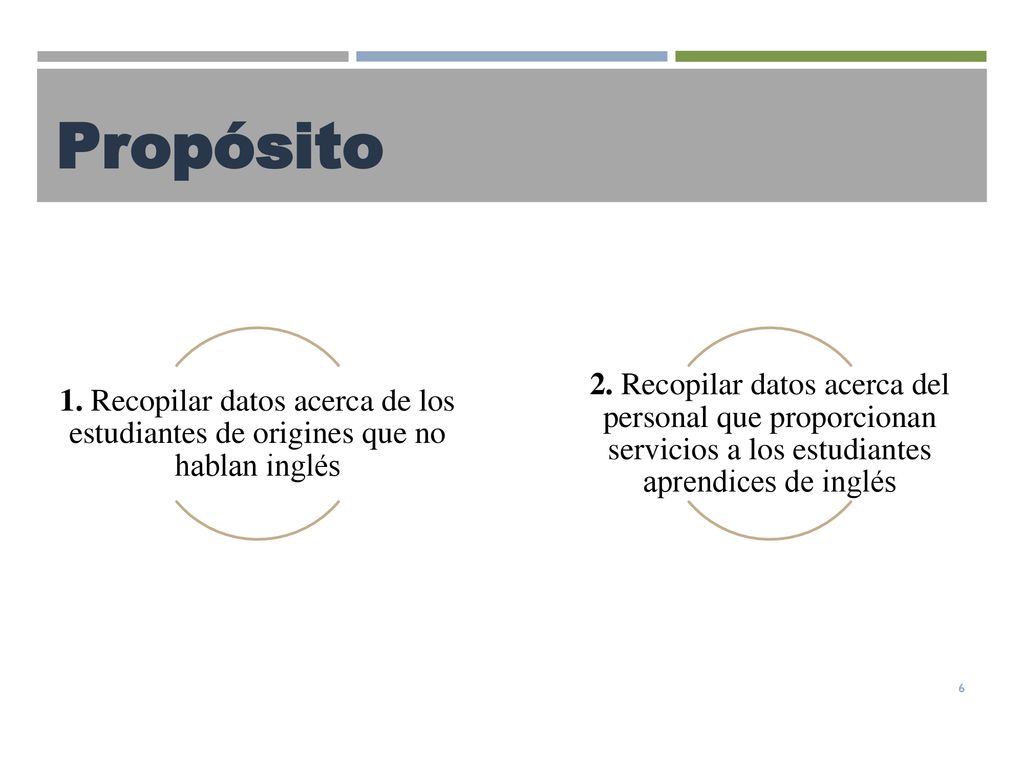 Propósito

1. Recopilar datos acerca de los estudiantes de origines que no hablan inglés

2. Recopilar datos acerca del personal que proporcionan servicios a los estudiantes aprendices de inglés

6